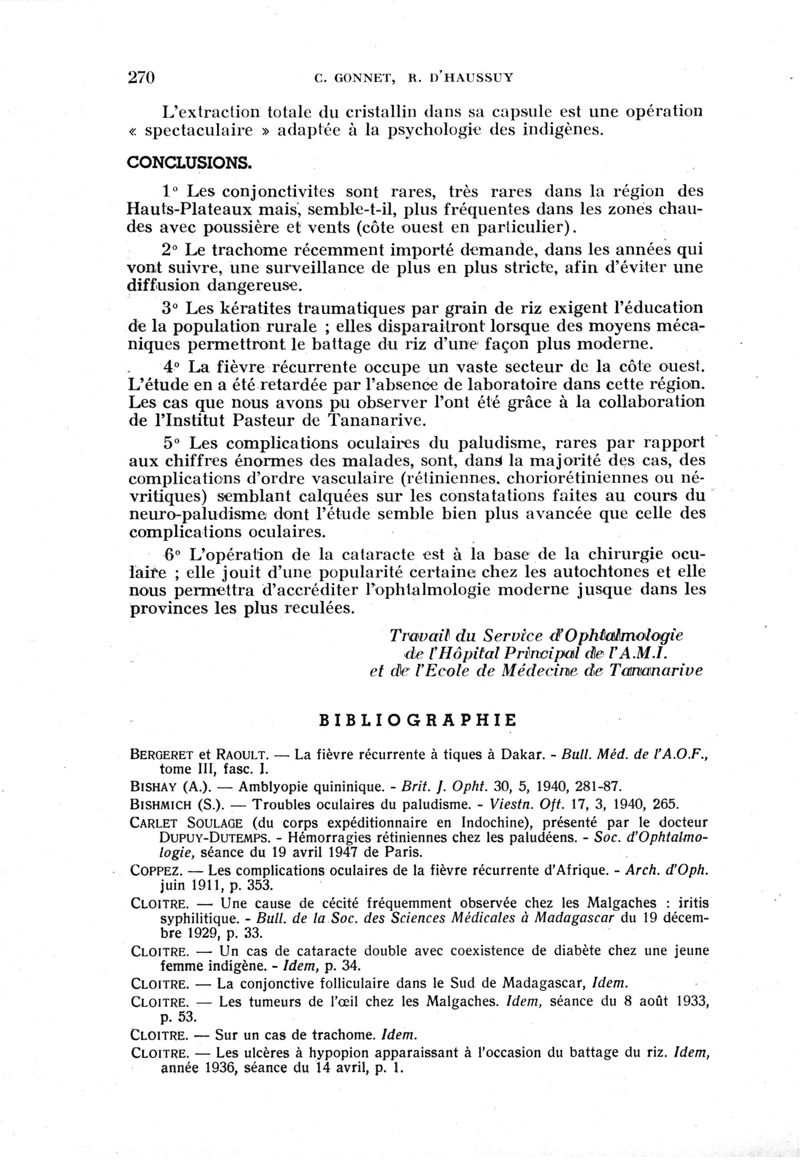 270 C. GONNET, R. D'HAUSSUY

L'extraction totale du cristallin dans sa capsule est une opération « spectaculaire » adaptée à la psychologie des indigènes.

CONCLUSIONS.

1° Les conjonctivites sont rares, très rares dans la région des Hauts-Plateaux mais, semble-t-il, plus fréquentes dans les zones chaudes avec poussière et vents (côte ouest en particulier).

2° Le trachome récemment importé demande, dans les années qui vont suivre, une surveillance de plus en plus stricte, afin d'éviter une diffusion dangereuse.

3° Les kératites traumatiques par grain de riz exigent l'éducation de la population rurale ; elles disparaitront lorsque des moyens mécaniques permettront le battage du riz d'une façon plus moderne.

4° La fièvre récurrente occupe un vaste secteur de la côte ouest. L'étude en a été retardée par l'absence de laboratoire dans cette région. Les cas que nous avons pu observer l'ont été grâce à la collaboration de l'Institut Pasteur de Tananarive.

5° Les complications oculaires du paludisme, rares par rapport aux chiffres énormes des malades, sont, dans la majorité des cas, des complications d'ordre vasculaire (rétiniennes, choriorétiniennes ou névritiques) semblant calquées sur les constatations faites au cours du neuro-paludisme dont l'étude semble bien plus avancée que celle des complications oculaires.

6° L'opération de la cataracte est à la base de la chirurgie oculaire ; elle jouit d'une popularité certaine chez les autochtones et elle nous permettra d'accréditer l'ophtalmologie moderne jusque dans les provinces les plus reculées.

Travail du Service d'Ophtalmologie
de l'Hôpital Principal de l'A.M.I.
et de l'Ecole de Médecine de Tananarive

BIBLIOGRAPHIE

BERGERET et RAOULT. — La fièvre récurrente à tiques à Dakar. - Bull. Méd. de l'A.O.F., tome III, fasc. I.

BISHAY (A.). — Amblyopie quininique. - Brit. J. Opht. 30, 5, 1940, 281-87.

BISHMICH (S.). — Troubles oculaires du paludisme. - Viestn. Oft. 17, 3, 1940, 265.

CARLET SOULAGE (du corps expéditionnaire en Indochine), présenté par le docteur DUPUY-DUTEMPS. - Hémorragies rétiniennes chez les paludéens. - Soc. d'Ophtalmologie, séance du 19 avril 1947 de Paris.

COPPEZ. — Les complications oculaires de la fièvre récurrente d'Afrique. - Arch. d'Oph. juin 1911, p. 353.

CLOITRE. — Une cause de cécité fréquemment observée chez les Malgaches : iritis syphilitique. - Bull. de la Soc. des Sciences Médicales à Madagascar du 19 décembre 1929, p. 33.

CLOITRE. — Un cas de cataracte double avec coexistence de diabète chez une jeune femme indigène. - Idem, p. 34.

CLOITRE. — La conjonctive folliculaire dans le Sud de Madagascar, Idem.

CLOITRE. — Les tumeurs de l'œil chez les Malgaches. Idem, séance du 8 août 1933, p. 53.

CLOITRE. — Sur un cas de trachome. Idem.

CLOITRE. — Les ulcères à hypopion apparaissant à l'occasion du battage du riz. Idem, année 1936, séance du 14 avril, p. 1.